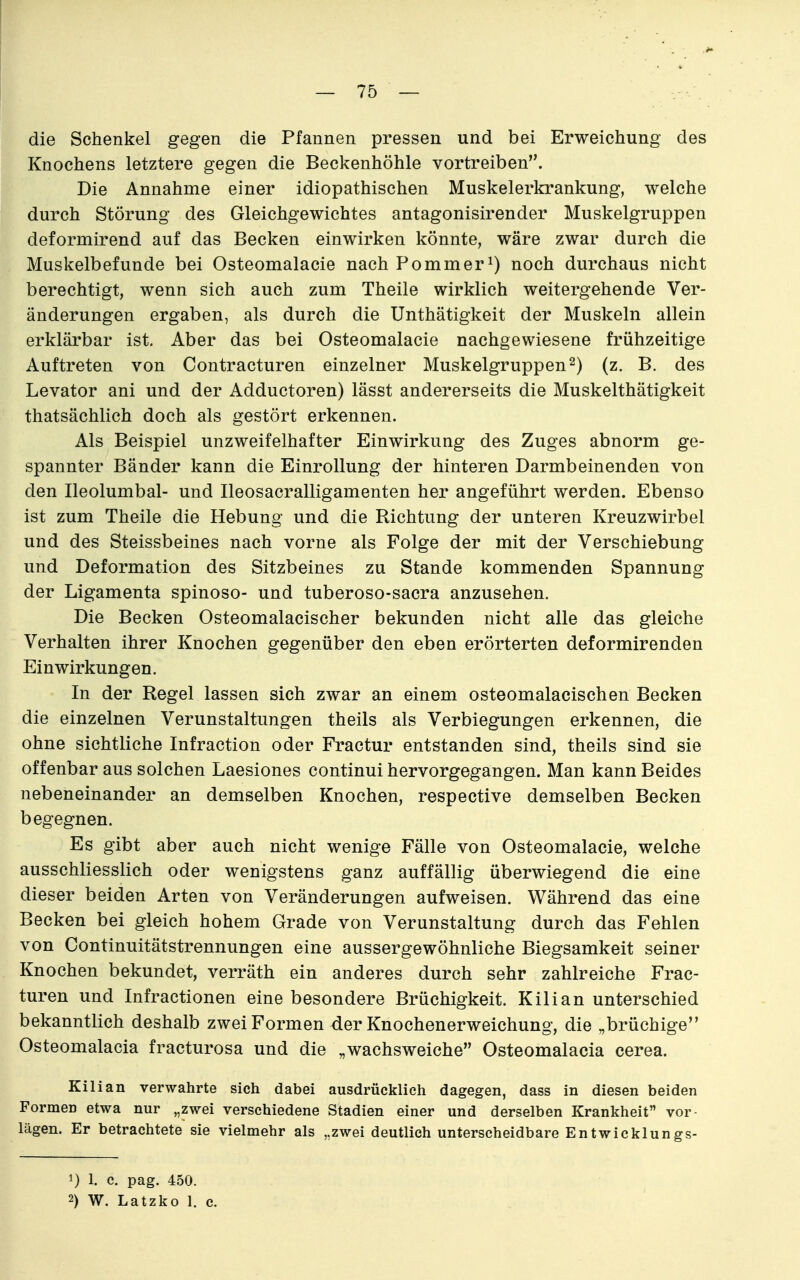 — 75 —

die Schenkel gegen die Pfannen pressen und bei Erweichung des Knochens letztere gegen die Beckenhöhle vortreiben".

Die Annahme einer idiopathischen Muskelerkrankung, welche durch Störung des Gleichgewichtes antagonisirender Muskelgruppen deformirend auf das Becken einwirken könnte, wäre zwar durch die Muskelbefunde bei Osteomalacie nach Pommer$^1$) noch durchaus nicht berechtigt, wenn sich auch zum Theile wirklich weitergehende Veränderungen ergaben, als durch die Unthätigkeit der Muskeln allein erklärbar ist. Aber das bei Osteomalacie nachgewiesene frühzeitige Auftreten von Contracturen einzelner Muskelgruppen$^2$) (z. B. des Levator ani und der Adductoren) lässt andererseits die Muskelthätigkeit thatsächlich doch als gestört erkennen.

Als Beispiel unzweifelhafter Einwirkung des Zuges abnorm gespannter Bänder kann die Einrollung der hinteren Darmbeinenden von den Ileolumbal- und Ileosacralligamenten her angeführt werden. Ebenso ist zum Theile die Hebung und die Richtung der unteren Kreuzwirbel und des Steissbeines nach vorne als Folge der mit der Verschiebung und Deformation des Sitzbeines zu Stande kommenden Spannung der Ligamenta spinoso- und tuberoso-sacra anzusehen.

Die Becken Osteomalacischer bekunden nicht alle das gleiche Verhalten ihrer Knochen gegenüber den eben erörterten deformirenden Einwirkungen.

In der Regel lassen sich zwar an einem osteomalacischen Becken die einzelnen Verunstaltungen theils als Verbiegungen erkennen, die ohne sichtliche Infraction oder Fractur entstanden sind, theils sind sie offenbar aus solchen Laesiones continui hervorgegangen. Man kann Beides nebeneinander an demselben Knochen, respective demselben Becken begegnen.

Es gibt aber auch nicht wenige Fälle von Osteomalacie, welche ausschliesslich oder wenigstens ganz auffällig überwiegend die eine dieser beiden Arten von Veränderungen aufweisen. Während das eine Becken bei gleich hohem Grade von Verunstaltung durch das Fehlen von Continuitätstrennungen eine aussergewöhnliche Biegsamkeit seiner Knochen bekundet, verräth ein anderes durch sehr zahlreiche Fracturen und Infractionen eine besondere Brüchigkeit. Kilian unterschied bekanntlich deshalb zwei Formen der Knochenerweichung, die „brüchige" Osteomalacia fracturosa und die „wachsweiche" Osteomalacia cerea.

Kilian verwahrte sich dabei ausdrücklich dagegen, dass in diesen beiden Formen etwa nur „zwei verschiedene Stadien einer und derselben Krankheit" vorlägen. Er betrachtete sie vielmehr als „zwei deutlich unterscheidbare Entwicklungs-

$^1$) l. c. pag. 450.
$^2$) W. Latzko l. c.